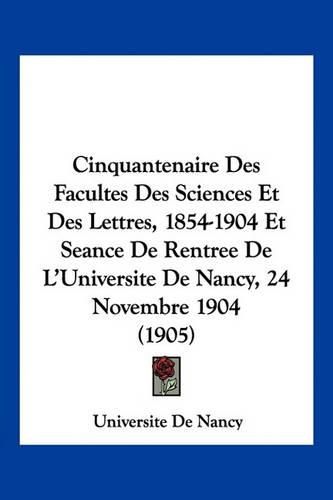 Cinquantenaire Des Facultes Des Sciences Et Des Lettres, 1854-1904 Et Seance De Rentree De L'Universite De Nancy, 24 Novembre 1904 (1905)

Universite De Nancy